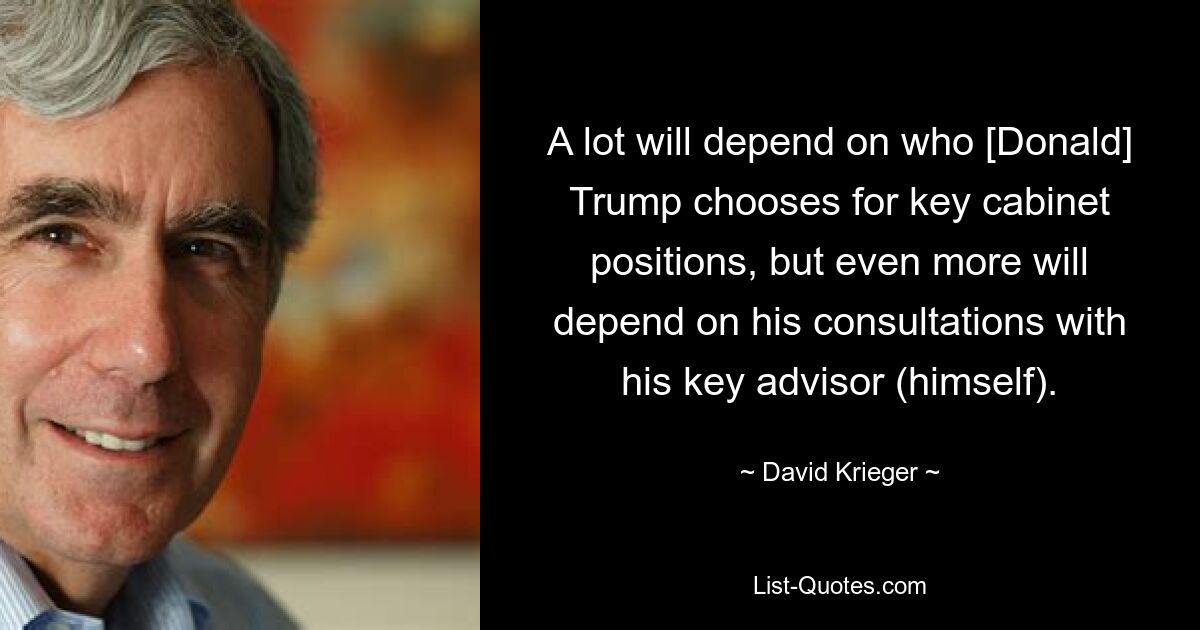 A lot will depend on who [Donald] Trump chooses for key cabinet positions, but even more will depend on his consultations with his key advisor (himself).

~ David Krieger ~

List-Quotes.com